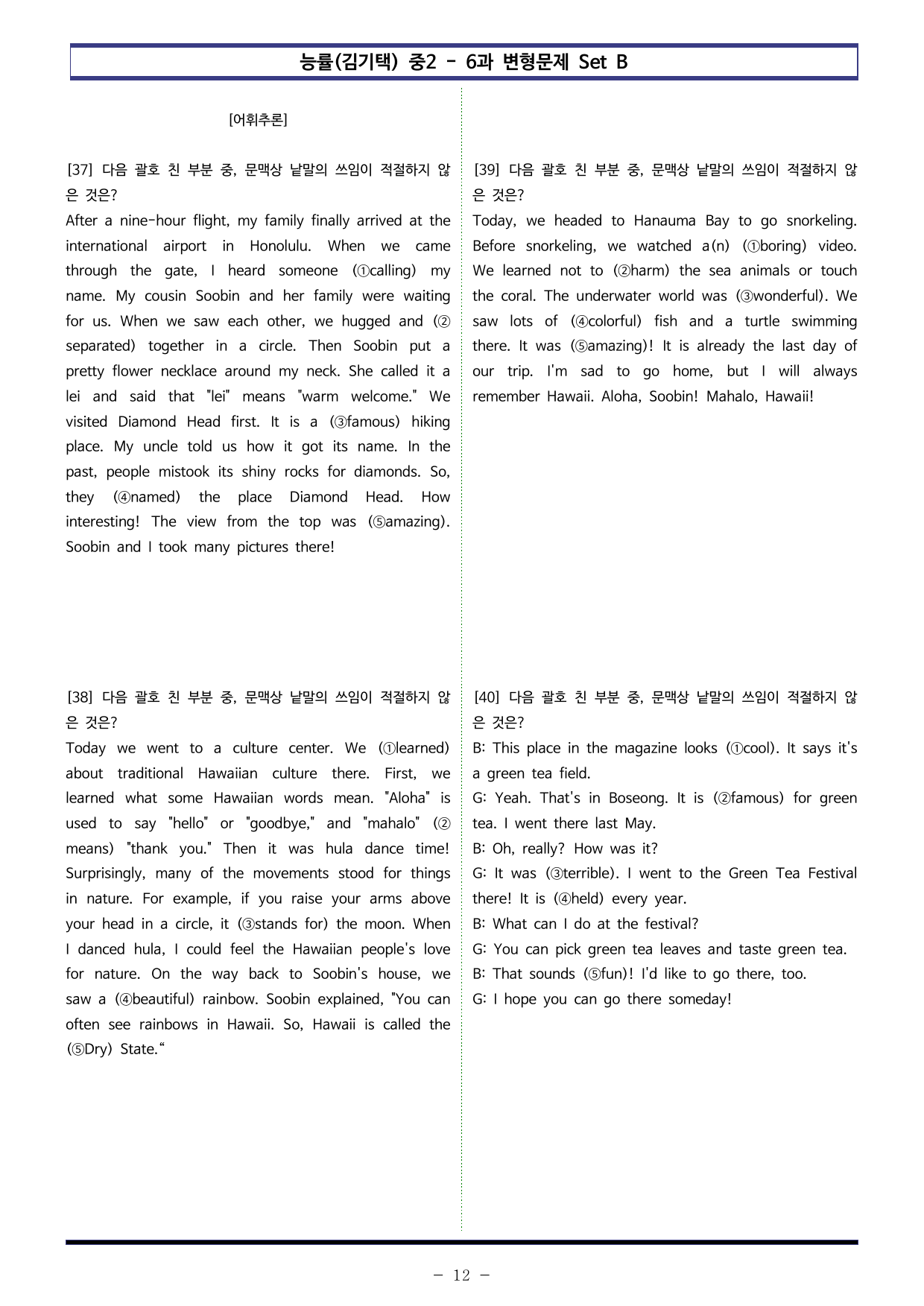 능률(김기택) 중2 - 6과 변형문제 Set B

[어휘추론]

[37] 다음 괄호 친 부분 중, 문맥상 낱말의 쓰임이 적절하지 않은 것은?
After a nine-hour flight, my family finally arrived at the international airport in Honolulu. When we came through the gate, I heard someone (①calling) my name. My cousin Soobin and her family were waiting for us. When we saw each other, we hugged and (②separated) together in a circle. Then Soobin put a pretty flower necklace around my neck. She called it a lei and said that "lei" means "warm welcome." We visited Diamond Head first. It is a (③famous) hiking place. My uncle told us how it got its name. In the past, people mistook its shiny rocks for diamonds. So, they (④named) the place Diamond Head. How interesting! The view from the top was (⑤amazing). Soobin and I took many pictures there!

[38] 다음 괄호 친 부분 중, 문맥상 낱말의 쓰임이 적절하지 않은 것은?
Today we went to a culture center. We (①learned) about traditional Hawaiian culture there. First, we learned what some Hawaiian words mean. "Aloha" is used to say "hello" or "goodbye," and "mahalo" (②means) "thank you." Then it was hula dance time! Surprisingly, many of the movements stood for things in nature. For example, if you raise your arms above your head in a circle, it (③stands for) the moon. When I danced hula, I could feel the Hawaiian people's love for nature. On the way back to Soobin's house, we saw a (④beautiful) rainbow. Soobin explained, "You can often see rainbows in Hawaii. So, Hawaii is called the (⑤Dry) State."

[39] 다음 괄호 친 부분 중, 문맥상 낱말의 쓰임이 적절하지 않은 것은?
Today, we headed to Hanauma Bay to go snorkeling. Before snorkeling, we watched a(n) (①boring) video. We learned not to (②harm) the sea animals or touch the coral. The underwater world was (③wonderful). We saw lots of (④colorful) fish and a turtle swimming there. It was (⑤amazing)! It is already the last day of our trip. I'm sad to go home, but I will always remember Hawaii. Aloha, Soobin! Mahalo, Hawaii!

[40] 다음 괄호 친 부분 중, 문맥상 낱말의 쓰임이 적절하지 않은 것은?
B: This place in the magazine looks (①cool). It says it's a green tea field.
G: Yeah. That's in Boseong. It is (②famous) for green tea. I went there last May.
B: Oh, really? How was it?
G: It was (③terrible). I went to the Green Tea Festival there! It is (④held) every year.
B: What can I do at the festival?
G: You can pick green tea leaves and taste green tea.
B: That sounds (⑤fun)! I'd like to go there, too.
G: I hope you can go there someday!

- 12 -